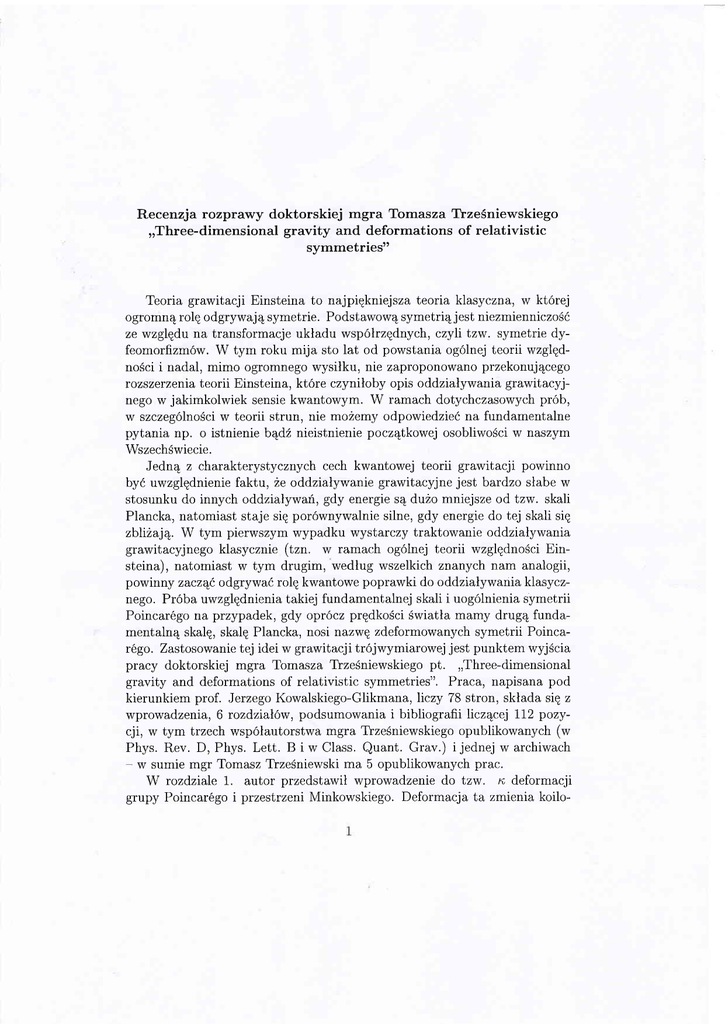 Recenzja rozprawy doktorskiej mgra Tomasza Trześniewskiego „Three-dimensional gravity and deformations of relativistic symmetries"

Teoria grawitacji Einsteina to najpiękniejsza teoria klasyczna, w której ogromną rolę odgrywają symetrie. Podstawową symetrią jest niezmienniczość ze względu na transformacje układu współrzędnych, czyli tzw. symetrie dyfeomorfizmów. W tym roku mija sto lat od powstania ogólnej teorii względności i nadal, mimo ogromnego wysiłku, nie zaproponowano przekonującego rozszerzenia teorii Einsteina, które czyniłoby opis oddziaływania grawitacyjnego w jakimkolwiek sensie kwantowym. W ramach dotychczasowych prób, w szczególności w teorii strun, nie możemy odpowiedzieć na fundamentalne pytania np. o istnienie bądź nieistnienie początkowej osobliwości w naszym Wszechświecie.

Jedną z charakterystycznych cech kwantowej teorii grawitacji powinno być uwzględnienie faktu, że oddziaływanie grawitacyjne jest bardzo słabe w stosunku do innych oddziaływań, gdy energie są dużo mniejsze od tzw. skali Plancka, natomiast staje się porównywalnie silne, gdy energie do tej skali się zbliżają. W tym pierwszym wypadku wystarczy traktowanie oddziaływania grawitacyjnego klasycznie (tzn. w ramach ogólnej teorii względności Einsteina), natomiast w tym drugim, według wszelkich znanych nam analogii, powinny zacząć odgrywać rolę kwantowe poprawki do oddziaływania klasycznego. Próba uwzględnienia takiej fundamentalnej skali i uogólnienia symetrii Poincarégo na przypadek, gdy oprócz prędkości światła mamy drugą fundamentalną skalę, skalę Plancka, nosi nazwę zdeformowanych symetrii Poincarégo. Zastosowanie tej idei w grawitacji trójwymiarowej jest punktem wyjścia pracy doktorskiej mgra Tomasza Trześniewskiego pt. „Three-dimensional gravity and deformations of relativistic symmetries". Praca, napisana pod kierunkiem prof. Jerzego Kowalskiego-Glikmana, liczy 78 stron, składa się z wprowadzenia, 6 rozdziałów, podsumowania i bibliografii liczącej 112 pozycji, w tym trzech współautorstwa mgra Trześniewskiego opublikowanych (w Phys. Rev. D, Phys. Lett. B i w Class. Quant. Grav.) i jednej w archiwach – w sumie mgr Tomasz Trześniewski ma 5 opublikowanych prac.

W rozdziale 1. autor przedstawił wprowadzenie do tzw. $\kappa$ deformacji grupy Poincarégo i przestrzeni Minkowskiego. Deformacja ta zmienia koilo-

1